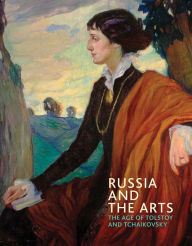 RUSSIA AND THE ARTS
THE AGE OF TOLSTOY AND TCHAIKOVSKY